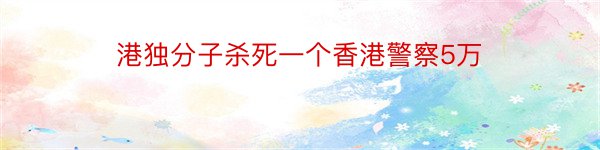 港独分子杀死一个香港警察5万